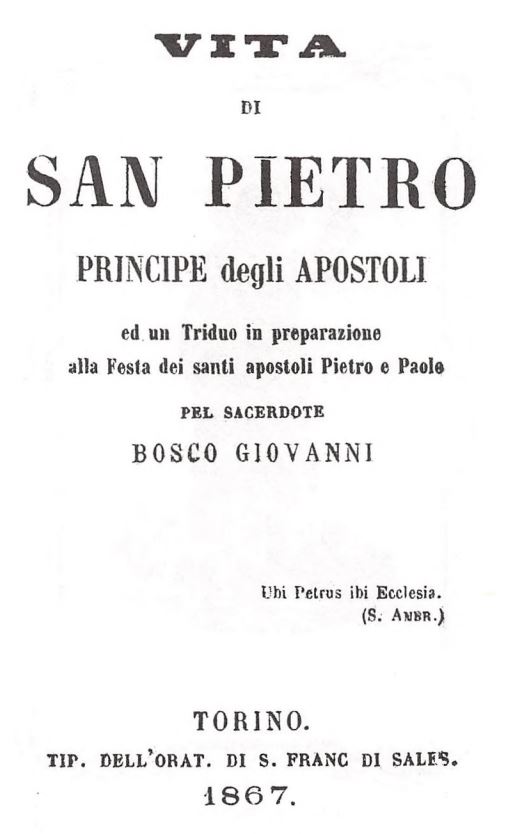 VITA

DI

SAN PIETRO

PRINCIPE degli APOSTOLI

ed un Triduo in preparazione alla Festa dei santi apostoli Pietro e Paolo

PEL SACERDOTE

BOSCO GIOVANNI

Ubi Petrus ibi Ecclesia.
(S. AMBR.)

TORINO.

TIP. DELL'ORAT. DI S. FRANC DI SALES.

1867.